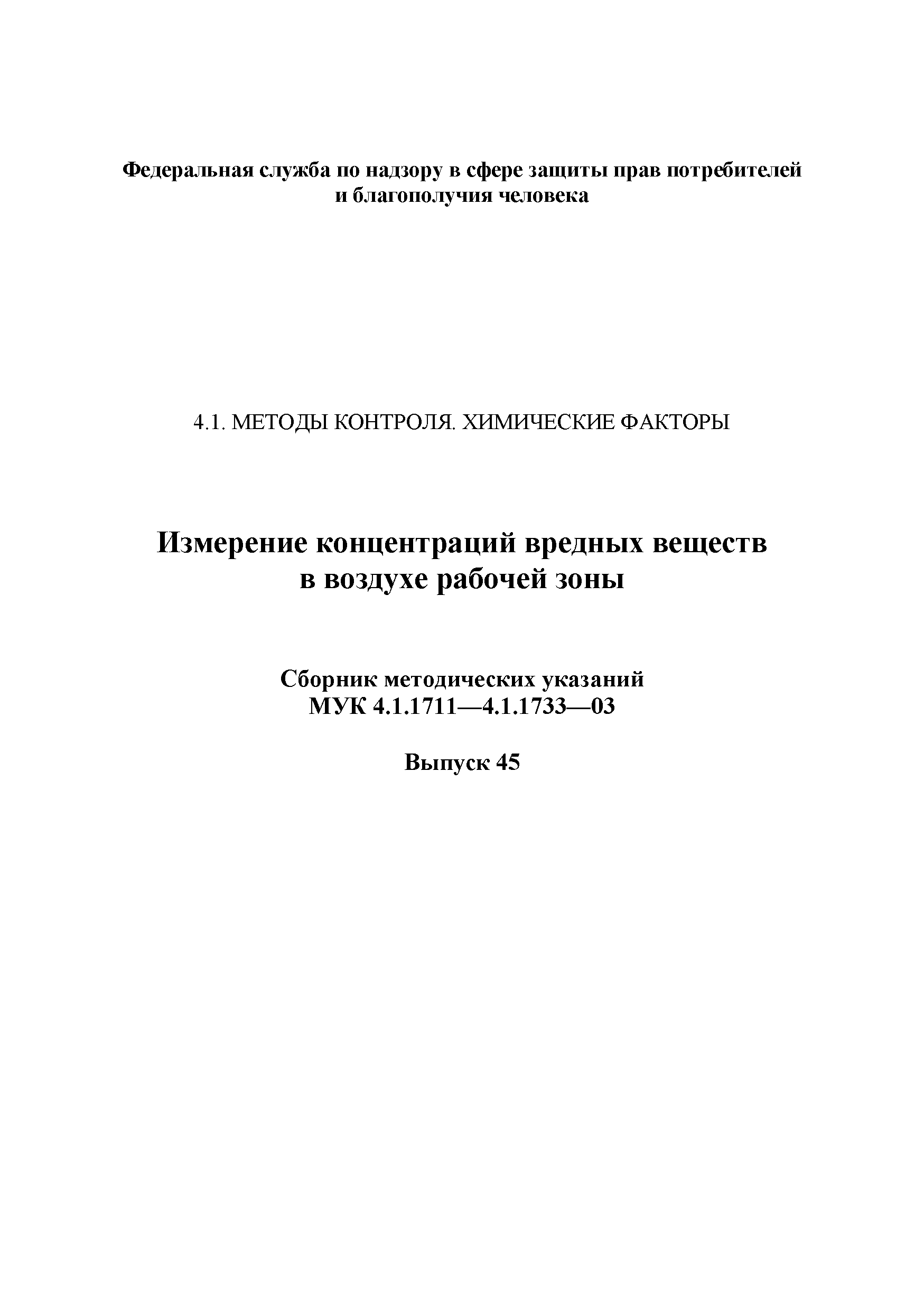 Федеральная служба по надзору в сфере защиты прав потребителей и благополучия человека

4.1. МЕТОДЫ КОНТРОЛЯ. ХИМИЧЕСКИЕ ФАКТОРЫ

Измерение концентраций вредных веществ в воздухе рабочей зоны

Сборник методических указаний
МУК 4.1.1711—4.1.1733—03

Выпуск 45